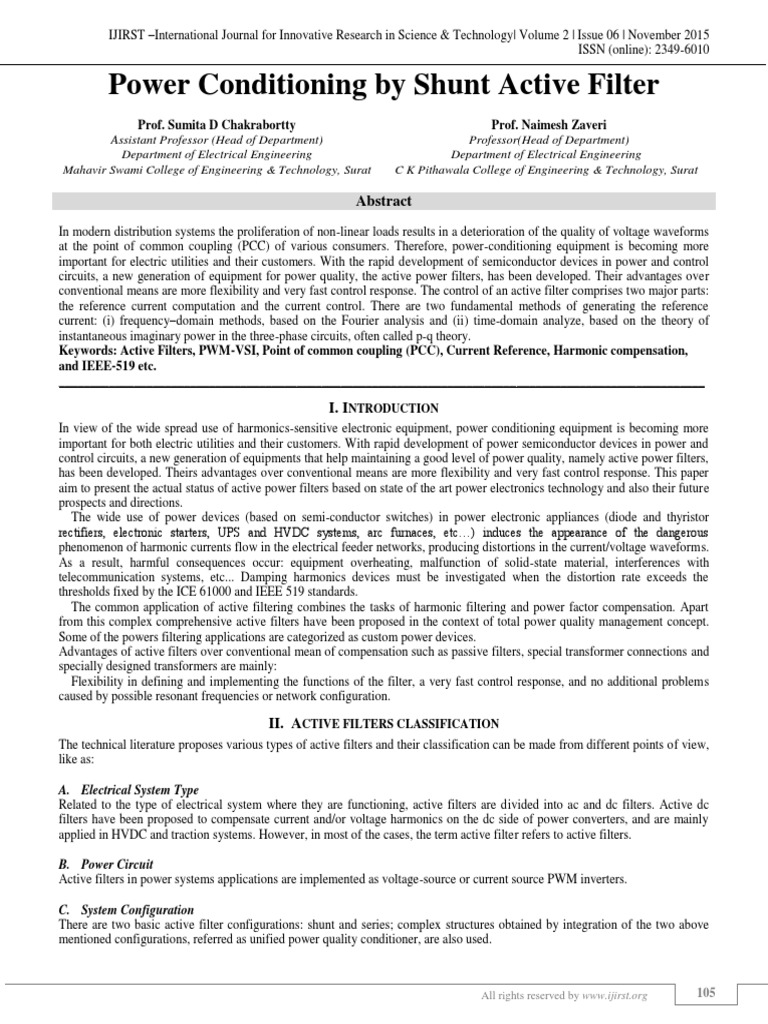 IJIRST –International Journal for Innovative Research in Science & Technology| Volume 2 | Issue 06 | November 2015
ISSN (online): 2349-6010

Power Conditioning by Shunt Active Filter

Prof. Sumita D Chakrabortty
Assistant Professor (Head of Department)
Department of Electrical Engineering
Mahavir Swami College of Engineering & Technology, Surat

Prof. Naimesh Zaveri
Professor(Head of Department)
Department of Electrical Engineering
C K Pithawala College of Engineering & Technology, Surat

Abstract

In modern distribution systems the proliferation of non-linear loads results in a deterioration of the quality of voltage waveforms at the point of common coupling (PCC) of various consumers. Therefore, power-conditioning equipment is becoming more important for electric utilities and their customers. With the rapid development of semiconductor devices in power and control circuits, a new generation of equipment for power quality, the active power filters, has been developed. Their advantages over conventional means are more flexibility and very fast control response. The control of an active filter comprises two major parts: the reference current computation and the current control. There are two fundamental methods of generating the reference current: (i) frequency–domain methods, based on the Fourier analysis and (ii) time-domain analyze, based on the theory of instantaneous imaginary power in the three-phase circuits, often called p-q theory.
Keywords: Active Filters, PWM-VSI, Point of common coupling (PCC), Current Reference, Harmonic compensation, and IEEE-519 etc.

I. INTRODUCTION

In view of the wide spread use of harmonics-sensitive electronic equipment, power conditioning equipment is becoming more important for both electric utilities and their customers. With rapid development of power semiconductor devices in power and control circuits, a new generation of equipments that help maintaining a good level of power quality, namely active power filters, has been developed. Theirs advantages over conventional means are more flexibility and very fast control response. This paper aim to present the actual status of active power filters based on state of the art power electronics technology and also their future prospects and directions.
The wide use of power devices (based on semi-conductor switches) in power electronic appliances (diode and thyristor rectifiers, electronic starters, UPS and HVDC systems, arc furnaces, etc…) induces the appearance of the dangerous phenomenon of harmonic currents flow in the electrical feeder networks, producing distortions in the current/voltage waveforms. As a result, harmful consequences occur: equipment overheating, malfunction of solid-state material, interferences with telecommunication systems, etc... Damping harmonics devices must be investigated when the distortion rate exceeds the thresholds fixed by the ICE 61000 and IEEE 519 standards.
The common application of active filtering combines the tasks of harmonic filtering and power factor compensation. Apart from this complex comprehensive active filters have been proposed in the context of total power quality management concept. Some of the powers filtering applications are categorized as custom power devices.
Advantages of active filters over conventional mean of compensation such as passive filters, special transformer connections and specially designed transformers are mainly:
Flexibility in defining and implementing the functions of the filter, a very fast control response, and no additional problems caused by possible resonant frequencies or network configuration.

II. ACTIVE FILTERS CLASSIFICATION

The technical literature proposes various types of active filters and their classification can be made from different points of view, like as:

A. Electrical System Type
Related to the type of electrical system where they are functioning, active filters are divided into ac and dc filters. Active dc filters have been proposed to compensate current and/or voltage harmonics on the dc side of power converters, and are mainly applied in HVDC and traction systems. However, in most of the cases, the term active filter refers to active filters.

B. Power Circuit
Active filters in power systems applications are implemented as voltage-source or current source PWM inverters.

C. System Configuration
There are two basic active filter configurations: shunt and series; complex structures obtained by integration of the two above mentioned configurations, referred as unified power quality conditioner, are also used.

All rights reserved by www.ijirst.org
105